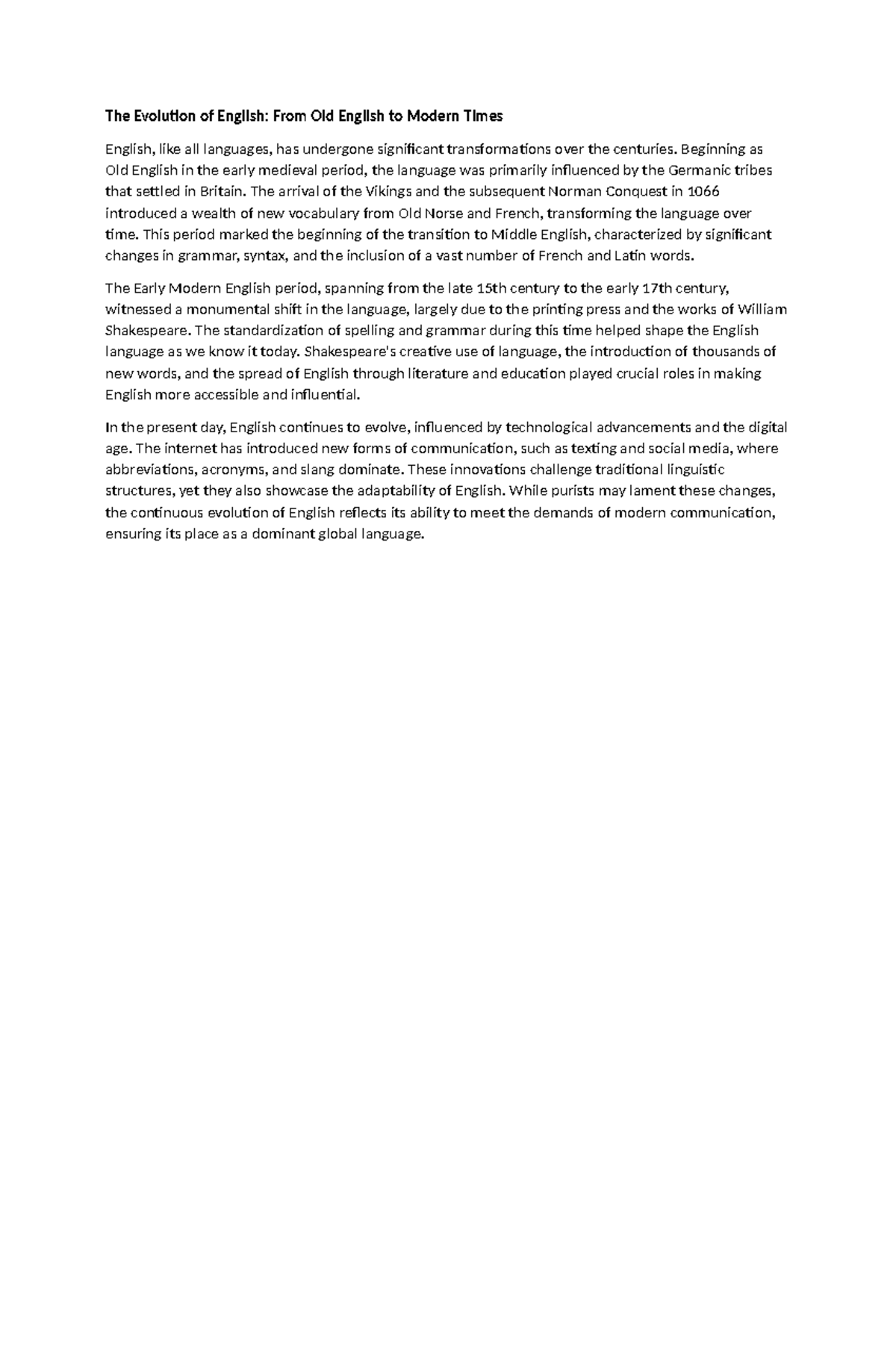 The Evolution of English: From Old English to Modern Times

English, like all languages, has undergone significant transformations over the centuries. Beginning as Old English in the early medieval period, the language was primarily influenced by the Germanic tribes that settled in Britain. The arrival of the Vikings and the subsequent Norman Conquest in 1066 introduced a wealth of new vocabulary from Old Norse and French, transforming the language over time. This period marked the beginning of the transition to Middle English, characterized by significant changes in grammar, syntax, and the inclusion of a vast number of French and Latin words.

The Early Modern English period, spanning from the late 15th century to the early 17th century, witnessed a monumental shift in the language, largely due to the printing press and the works of William Shakespeare. The standardization of spelling and grammar during this time helped shape the English language as we know it today. Shakespeare's creative use of language, the introduction of thousands of new words, and the spread of English through literature and education played crucial roles in making English more accessible and influential.

In the present day, English continues to evolve, influenced by technological advancements and the digital age. The internet has introduced new forms of communication, such as texting and social media, where abbreviations, acronyms, and slang dominate. These innovations challenge traditional linguistic structures, yet they also showcase the adaptability of English. While purists may lament these changes, the continuous evolution of English reflects its ability to meet the demands of modern communication, ensuring its place as a dominant global language.